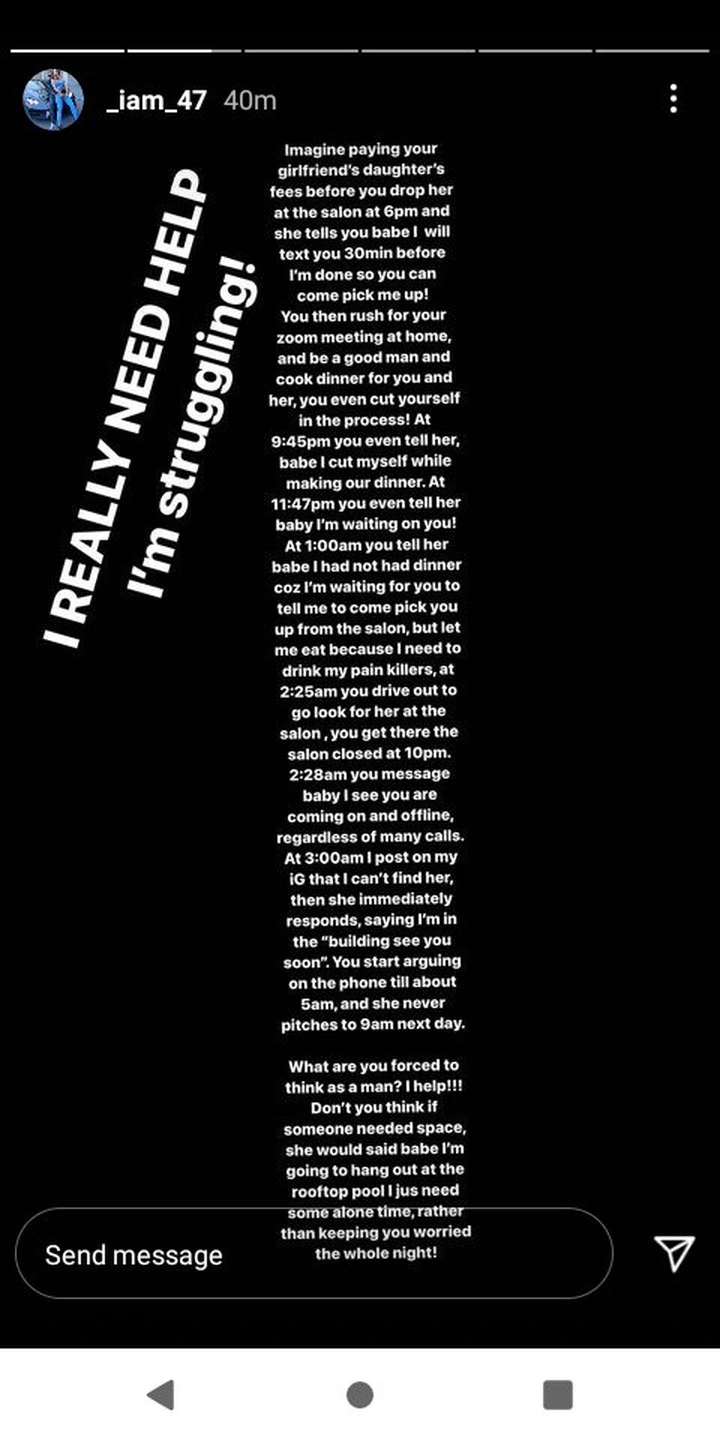 _iam_47 40m

I REALLY NEED HELP
I'm struggling!

Imagine paying your girlfriend's daughter's fees before you drop her at the salon at 6pm and she tells you babe I will text you 30min before I'm done so you can come pick me up! You then rush for your zoom meeting at home, and be a good man and cook dinner for you and her, you even cut yourself in the process! At 9:45pm you even tell her, babe I cut myself while making our dinner. At 11:47pm you even tell her baby I'm waiting on you! At 1:00am you tell her babe I had not had dinner coz I'm waiting for you to tell me to come pick you up from the salon, but let me eat because I need to drink my pain killers, at 2:25am you drive out to go look for her at the salon , you get there the salon closed at 10pm. 2:28am you message baby I see you are coming on and offline, regardless of many calls. At 3:00am I post on my iG that I can't find her, then she immediately responds, saying I'm in the "building see you soon". You start arguing on the phone till about 5am, and she never pitches to 9am next day.

What are you forced to think as a man? I help!!! Don't you think if someone needed space, she would said babe I'm going to hang out at the rooftop pool I jus need some alone time, rather than keeping you worried the whole night!

Send message